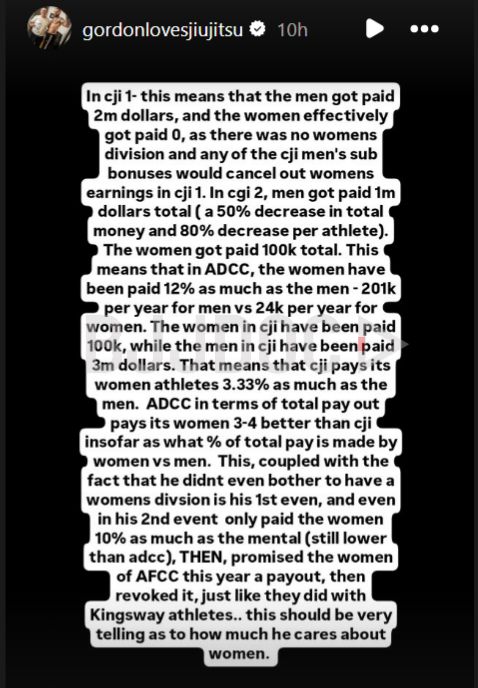 gordonlovesjiujitsu 10h

In cji 1- this means that the men got paid 2m dollars, and the women effectively got paid 0, as there was no womens division and any of the cji men's sub bonuses would cancel out womens earnings in cji 1. In cgi 2, men got paid 1m dollars total ( a 50% decrease in total money and 80% decrease per athlete). The women got paid 100k total. This means that in ADCC, the women have been paid 12% as much as the men - 201k per year for men vs 24k per year for women. The women in cji have been paid 100k, while the men in cji have been paid 3m dollars. That means that cji pays its women athletes 3.33% as much as the men. ADCC in terms of total pay out pays its women 3-4 better than cji insofar as what % of total pay is made by women vs men. This, coupled with the fact that he didnt even bother to have a womens divsion is his 1st even, and even in his 2nd event only paid the women 10% as much as the mental (still lower than adcc), THEN, promised the women of AFCC this year a payout, then revoked it, just like they did with Kingsway athletes.. this should be very telling as to how much he cares about women.